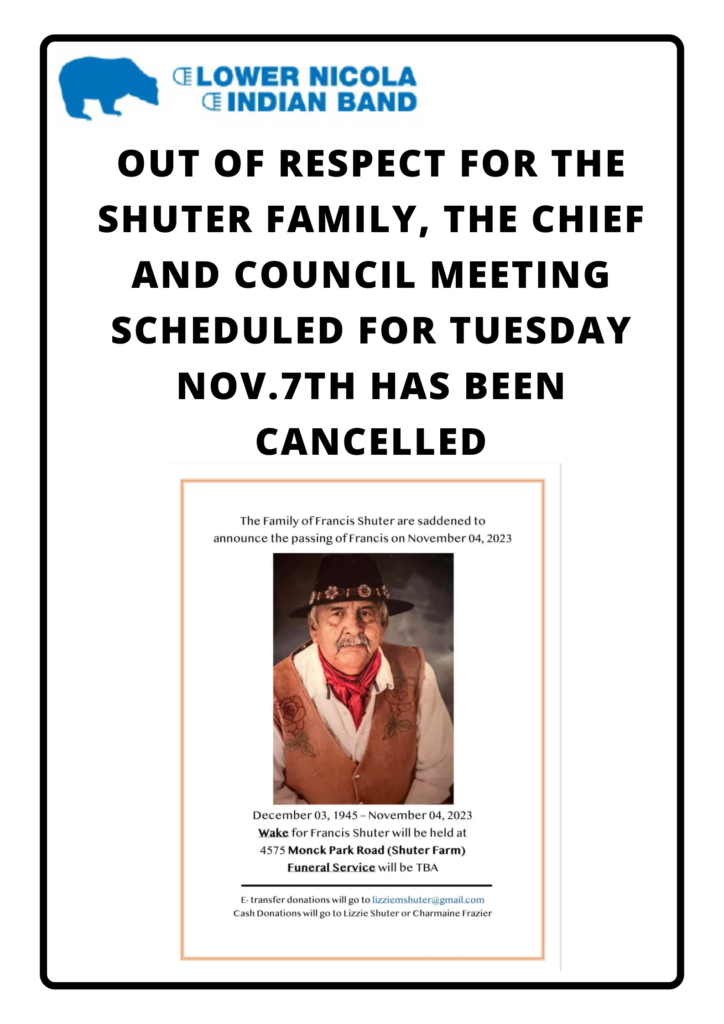 LOWER NICOLA INDIAN BAND

OUT OF RESPECT FOR THE SHUTER FAMILY, THE CHIEF AND COUNCIL MEETING SCHEDULED FOR TUESDAY NOV.7TH HAS BEEN CANCELLED

The Family of Francis Shuter are saddened to announce the passing of Francis on November 04, 2023

December 03, 1945 – November 04, 2023
Wake for Francis Shuter will be held at
4575 Monck Park Road (Shuter Farm)
Funeral Service will be TBA

E- transfer donations will go to lizziemshuter@gmail.com
Cash Donations will go to Lizzie Shuter or Charmaine Frazier